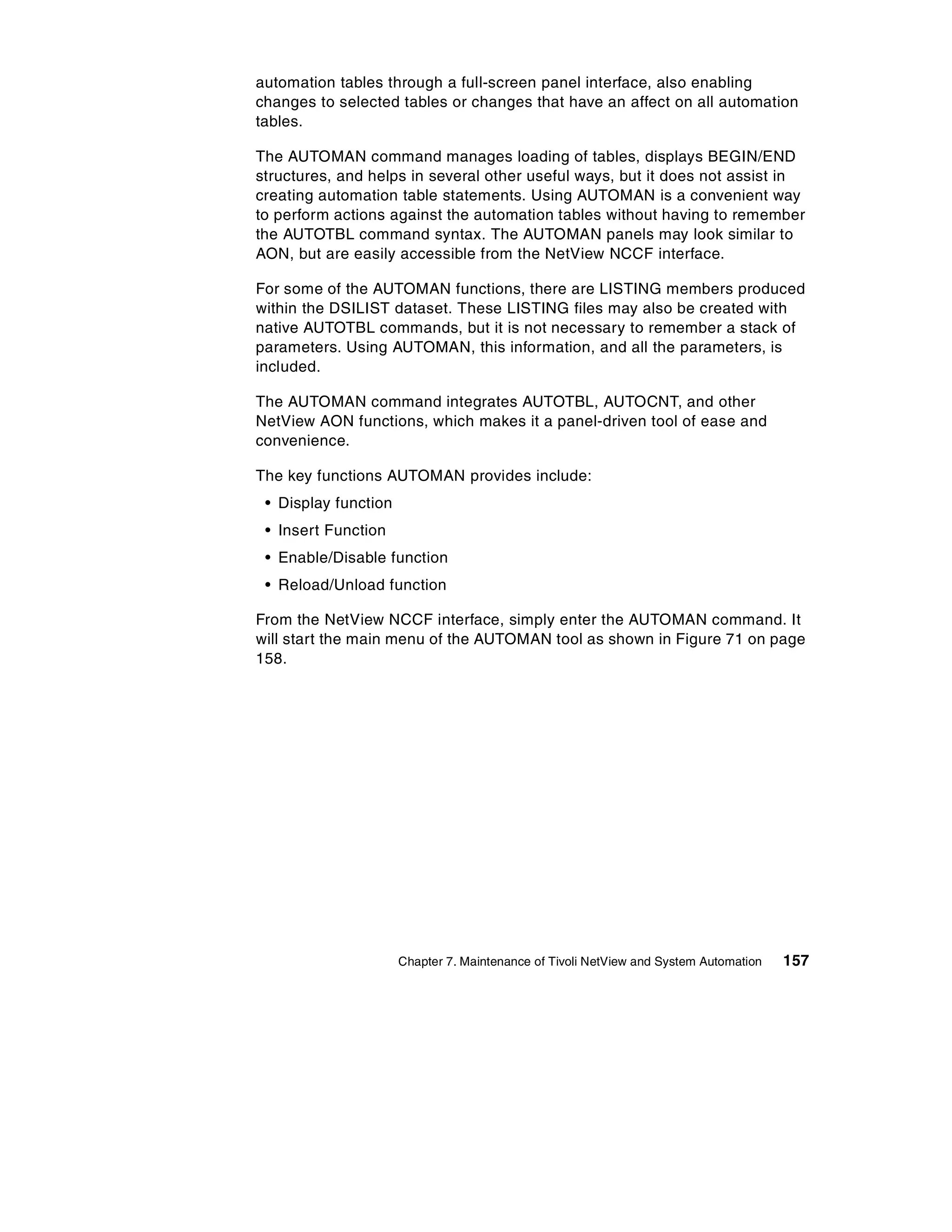 automation tables through a full-screen panel interface, also enabling changes to selected tables or changes that have an affect on all automation tables.

The AUTOMAN command manages loading of tables, displays BEGIN/END structures, and helps in several other useful ways, but it does not assist in creating automation table statements. Using AUTOMAN is a convenient way to perform actions against the automation tables without having to remember the AUTOTBL command syntax. The AUTOMAN panels may look similar to AON, but are easily accessible from the NetView NCCF interface.

For some of the AUTOMAN functions, there are LISTING members produced within the DSILIST dataset. These LISTING files may also be created with native AUTOTBL commands, but it is not necessary to remember a stack of parameters. Using AUTOMAN, this information, and all the parameters, is included.

The AUTOMAN command integrates AUTOTBL, AUTOCNT, and other NetView AON functions, which makes it a panel-driven tool of ease and convenience.

The key functions AUTOMAN provides include:

• Display function
• Insert Function
• Enable/Disable function
• Reload/Unload function

From the NetView NCCF interface, simply enter the AUTOMAN command. It will start the main menu of the AUTOMAN tool as shown in Figure 71 on page 158.

Chapter 7. Maintenance of Tivoli NetView and System Automation 157